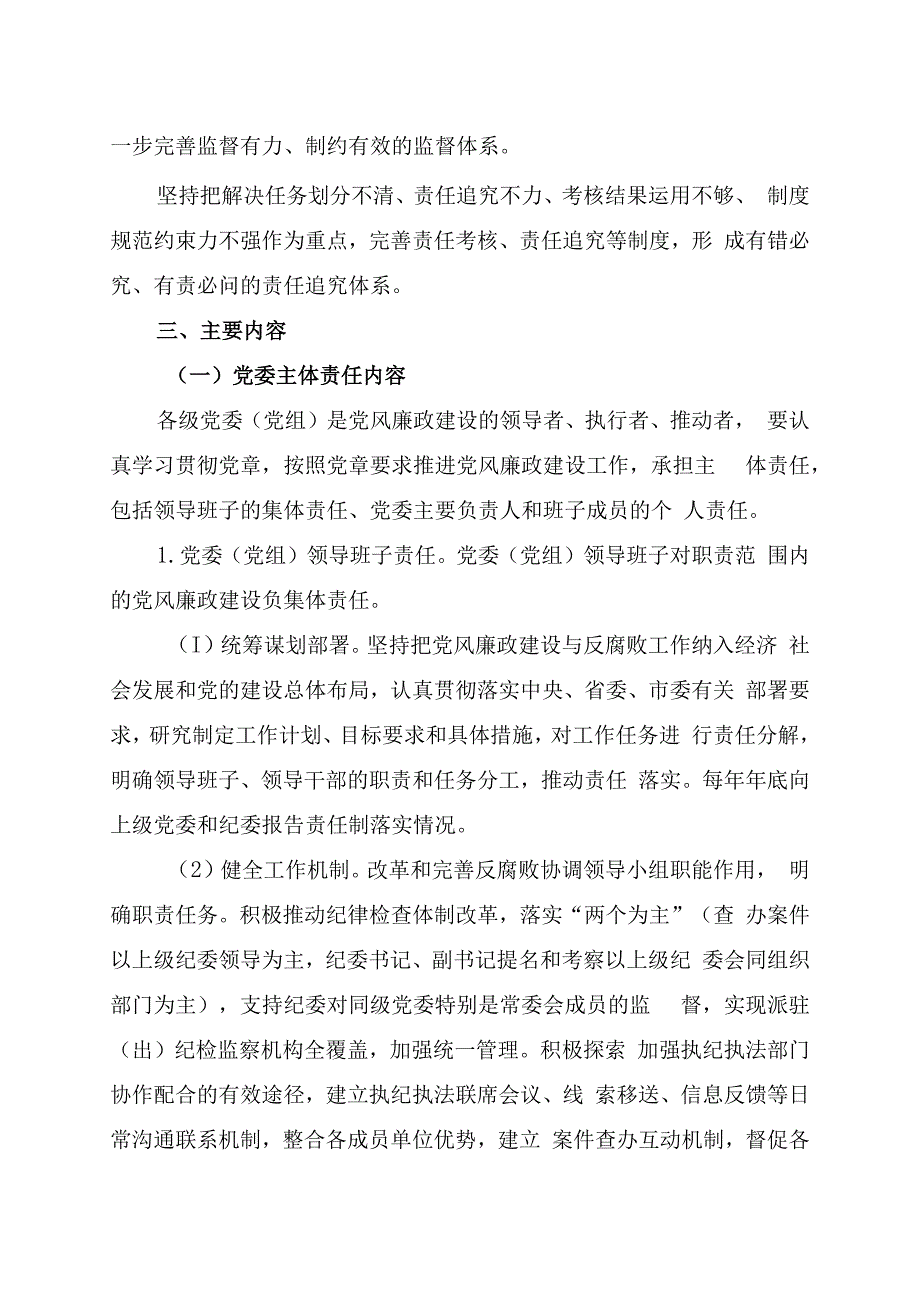 一步完善监督有力、制约有效的监督体系。

坚持把解决任务划分不清、责任追究不力、考核结果运用不够、 制度规范约束力不强作为重点，完善责任考核、责任追究等制度，形 成有错必究、有责必问的责任追究体系。

三、主要内容

（一）党委主体责任内容

各级党委（党组）是党风廉政建设的领导者、执行者、推动者， 要认真学习贯彻党章，按照党章要求推进党风廉政建设工作，承担主 体责任，包括领导班子的集体责任、党委主要负责人和班子成员的个 人责任。

1.党委（党组）领导班子责任。党委（党组）领导班子对职责范 围内的党风廉政建设负集体责任。

（I）统筹谋划部署。坚持把党风廉政建设与反腐败工作纳入经济 社会发展和党的建设总体布局，认真贯彻落实中央、省委、市委有关 部署要求，研究制定工作计划、目标要求和具体措施，对工作任务进 行责任分解，明确领导班子、领导干部的职责和任务分工，推动责任 落实。每年年底向上级党委和纪委报告责任制落实情况。

（2）健全工作机制。改革和完善反腐败协调领导小组职能作用， 明确职责任务。积极推动纪律检查体制改革，落实“两个为主”（查 办案件以上级纪委领导为主，纪委书记、副书记提名和考察以上级纪 委会同组织部门为主），支持纪委对同级党委特别是常委会成员的监 督，实现派驻（出）纪检监察机构全覆盖，加强统一管理。积极探索 加强执纪执法部门协作配合的有效途径，建立执纪执法联席会议、线 索移送、信息反馈等日常沟通联系机制，整合各成员单位优势，建立 案件查办互动机制，督促各